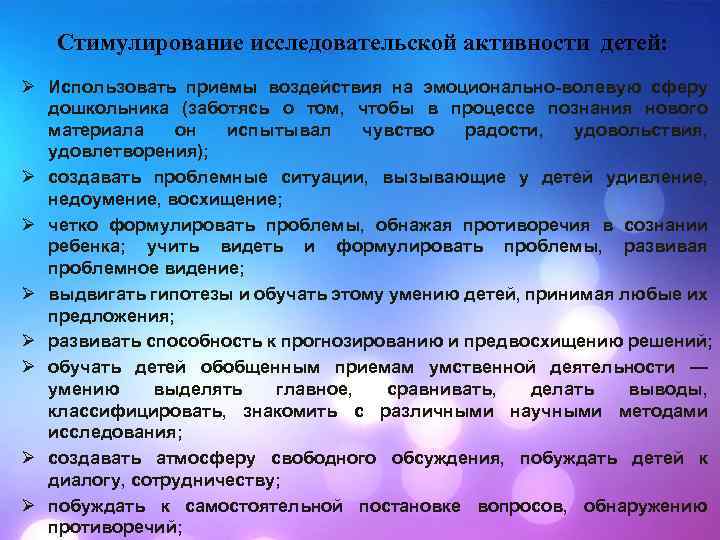 Стимулирование исследовательской активности детей:

➢ Использовать приемы воздействия на эмоционально-волевую сферу дошкольника (заботясь о том, чтобы в процессе познания нового материала он испытывал чувство радости, удовольствия, удовлетворения);

➢ создавать проблемные ситуации, вызывающие у детей удивление, недоумение, восхищение;

➢ четко формулировать проблемы, обнажая противоречия в сознании ребенка; учить видеть и формулировать проблемы, развивая проблемное видение;

➢ выдвигать гипотезы и обучать этому умению детей, принимая любые их предложения;

➢ развивать способность к прогнозированию и предвосхищению решений;

➢ обучать детей обобщенным приемам умственной деятельности — умению выделять главное, сравнивать, делать выводы, классифицировать, знакомить с различными научными методами исследования;

➢ создавать атмосферу свободного обсуждения, побуждать детей к диалогу, сотрудничеству;

➢ побуждать к самостоятельной постановке вопросов, обнаружению противоречий;